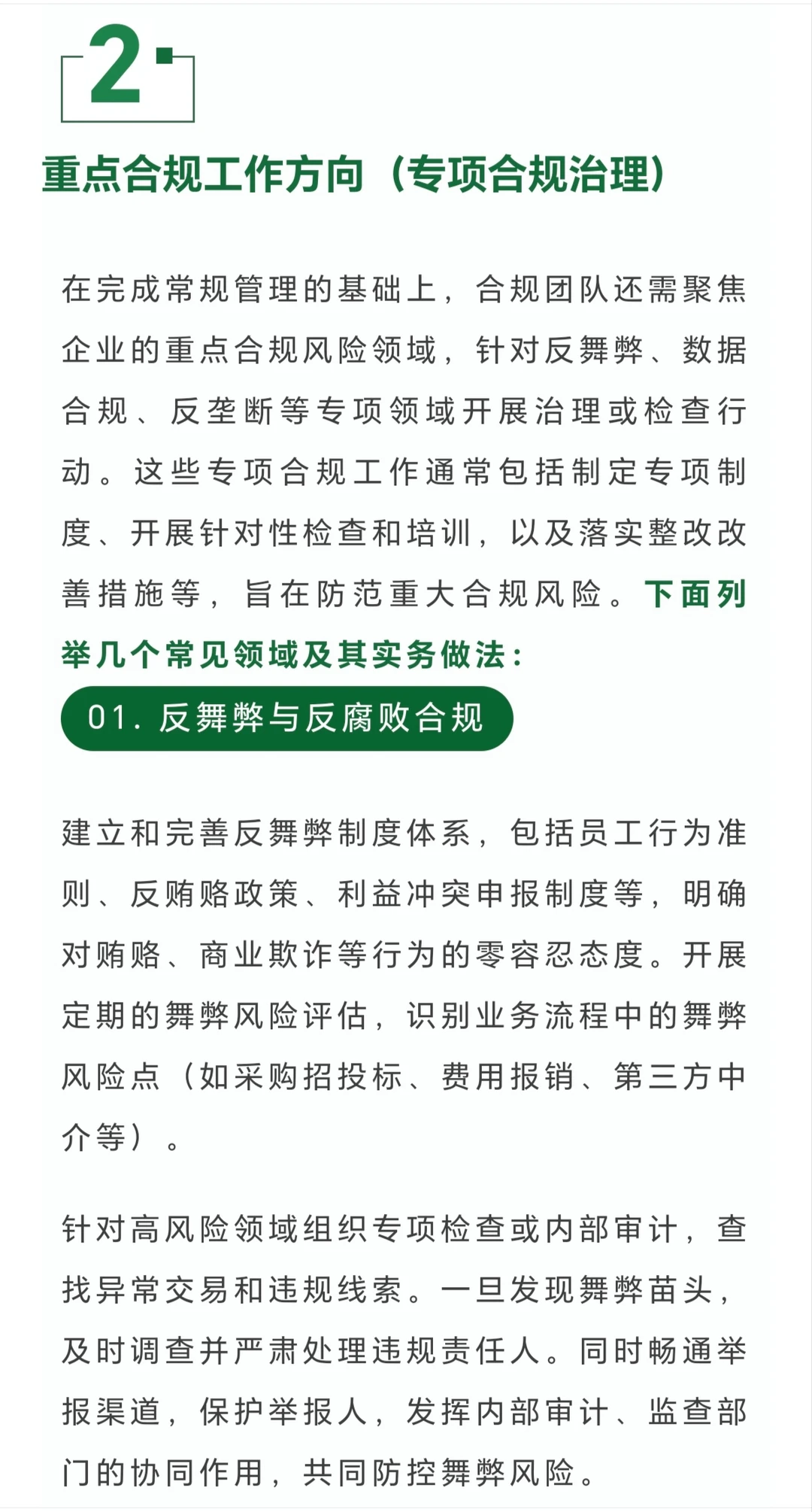 2

重点合规工作方向（专项合规治理）

在完成常规管理的基础上，合规团队还需聚焦企业的重点合规风险领域，针对反舞弊、数据合规、反垄断等专项领域开展治理或检查行动。这些专项合规工作通常包括制定专项制度、开展针对性检查和培训，以及落实整改改善措施等，旨在防范重大合规风险。下面列举几个常见领域及其实务做法：

01. 反舞弊与反腐败合规

建立和完善反舞弊制度体系，包括员工行为准则、反贿赂政策、利益冲突申报制度等，明确对贿赂、商业欺诈等行为的零容忍态度。开展定期的舞弊风险评估，识别业务流程中的舞弊风险点（如采购招投标、费用报销、第三方中介等）。

针对高风险领域组织专项检查或内部审计，查找异常交易和违规线索。一旦发现舞弊苗头，及时调查并严肃处理违规责任人。同时畅通举报渠道，保护举报人，发挥内部审计、监查部门的协同作用，共同防控舞弊风险。